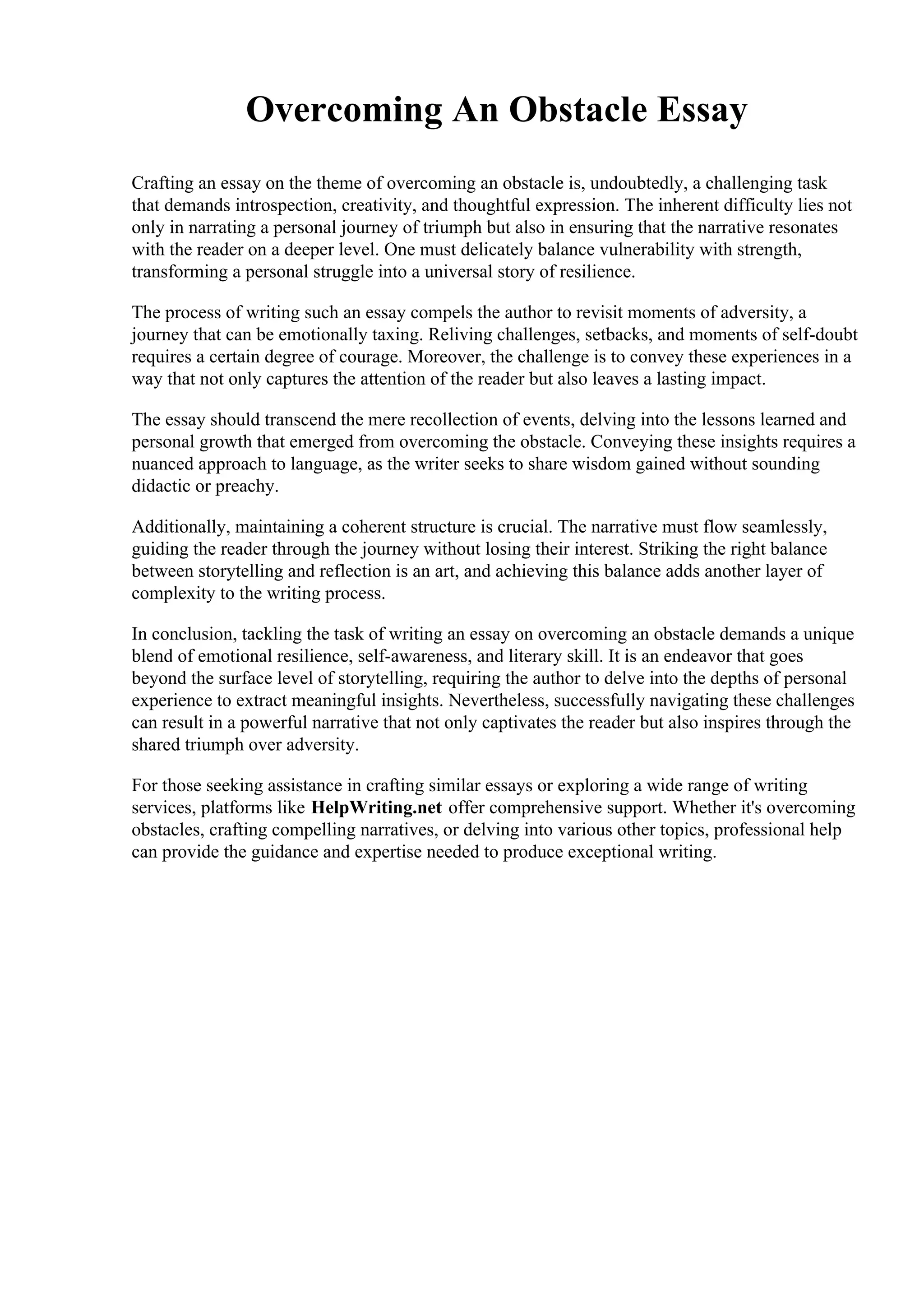 Overcoming An Obstacle Essay

Crafting an essay on the theme of overcoming an obstacle is, undoubtedly, a challenging task that demands introspection, creativity, and thoughtful expression. The inherent difficulty lies not only in narrating a personal journey of triumph but also in ensuring that the narrative resonates with the reader on a deeper level. One must delicately balance vulnerability with strength, transforming a personal struggle into a universal story of resilience.

The process of writing such an essay compels the author to revisit moments of adversity, a journey that can be emotionally taxing. Reliving challenges, setbacks, and moments of self-doubt requires a certain degree of courage. Moreover, the challenge is to convey these experiences in a way that not only captures the attention of the reader but also leaves a lasting impact.

The essay should transcend the mere recollection of events, delving into the lessons learned and personal growth that emerged from overcoming the obstacle. Conveying these insights requires a nuanced approach to language, as the writer seeks to share wisdom gained without sounding didactic or preachy.

Additionally, maintaining a coherent structure is crucial. The narrative must flow seamlessly, guiding the reader through the journey without losing their interest. Striking the right balance between storytelling and reflection is an art, and achieving this balance adds another layer of complexity to the writing process.

In conclusion, tackling the task of writing an essay on overcoming an obstacle demands a unique blend of emotional resilience, self-awareness, and literary skill. It is an endeavor that goes beyond the surface level of storytelling, requiring the author to delve into the depths of personal experience to extract meaningful insights. Nevertheless, successfully navigating these challenges can result in a powerful narrative that not only captivates the reader but also inspires through the shared triumph over adversity.

For those seeking assistance in crafting similar essays or exploring a wide range of writing services, platforms like HelpWriting.net offer comprehensive support. Whether it's overcoming obstacles, crafting compelling narratives, or delving into various other topics, professional help can provide the guidance and expertise needed to produce exceptional writing.